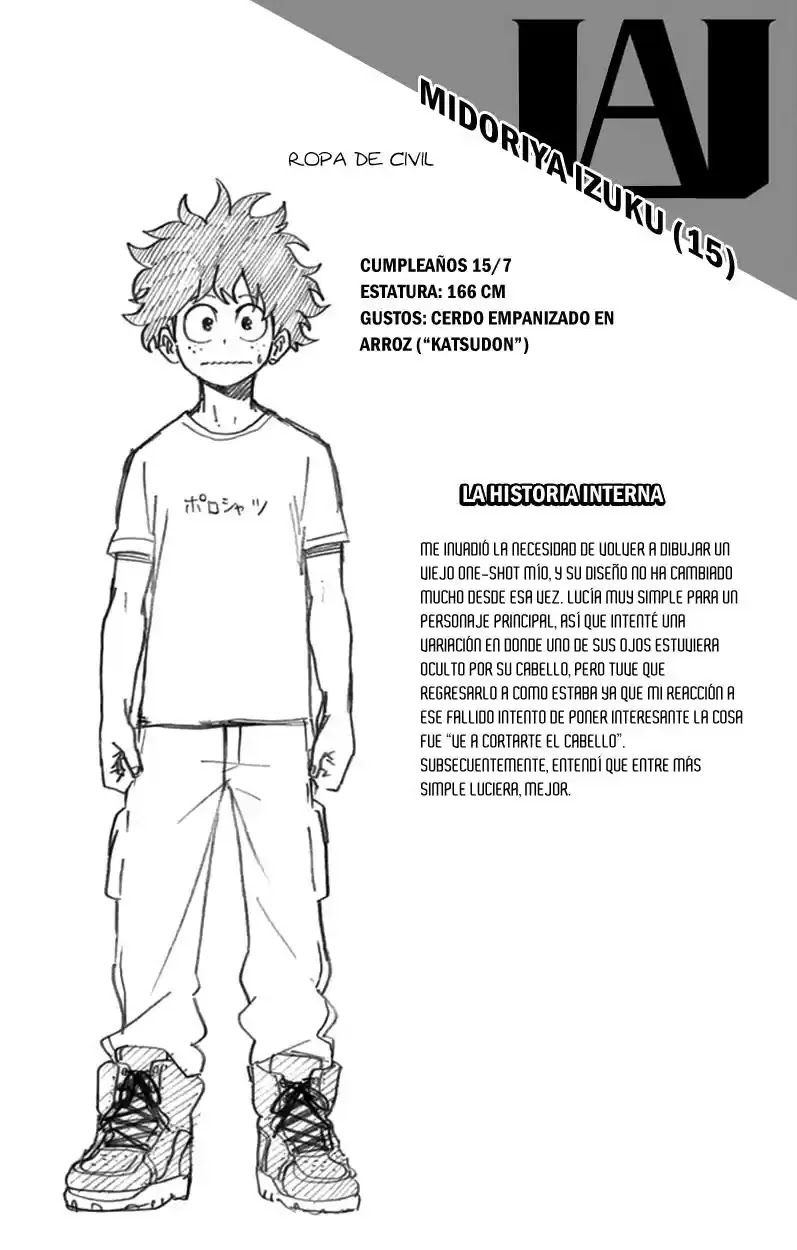 UA

MIDORIYA IZUKU (15)

ROPA DE CIVIL

CUMPLEAÑOS 15/7
ESTATURA: 166 CM
GUSTOS: CERDO EMPANIZADO EN ARROZ ("KATSUDON")

ポロシャツ

LA HISTORIA INTERNA

ME INVADIÓ LA NECESIDAD DE VOLVER A DIBUJAR UN VIEJO ONE-SHOT MÍO, Y SU DISEÑO NO HA CAMBIADO MUCHO DESDE ESA VEZ. LUCÍA MUY SIMPLE PARA UN PERSONAJE PRINCIPAL, ASÍ QUE INTENTÉ UNA VARIACIÓN EN DONDE UNO DE SUS OJOS ESTUVIERA OCULTO POR SU CABELLO, PERO TUVE QUE REGRESARLO A COMO ESTABA YA QUE MI REACCIÓN A ESE FALLIDO INTENTO DE PONER INTERESANTE LA COSA FUE "VE A CORTARTE EL CABELLO". SUBSECUENTEMENTE, ENTENDÍ QUE ENTRE MÁS SIMPLE LUCIERA, MEJOR.